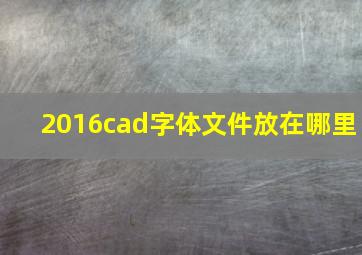 2016cad字体文件放在哪里